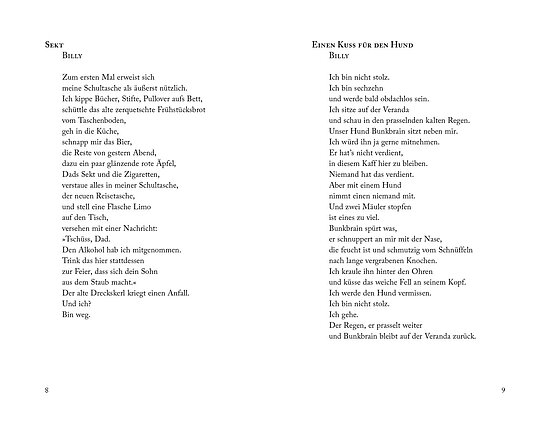 Sekt
Billy

Zum ersten Mal erweist sich
meine Schultasche als äußerst nützlich.
Ich kippe Bücher, Stifte, Pullover aufs Bett,
schüttle das alte zerquetschte Frühstücksbrot
vom Taschenboden,
geh in die Küche,
schnapp mir das Bier,
die Reste von gestern Abend,
dazu ein paar glänzende rote Äpfel,
Dads Sekt und die Zigaretten,
verstaue alles in meiner Schultasche,
der neuen Reisetasche,
und stell eine Flasche Limo
auf den Tisch,
versehen mit einer Nachricht:
»Tschüss, Dad.
Den Alkohol hab ich mitgenommen.
Trink das hier stattdessen
zur Feier, dass sich dein Sohn
aus dem Staub macht.«
Der alte Dreckskerl kriegt einen Anfall.
Und ich?
Bin weg.

8

Einen Kuss für den Hund
Billy

Ich bin nicht stolz.
Ich bin sechzehn
und werde bald obdachlos sein.
Ich sitze auf der Veranda
und schau in den prasselnden kalten Regen.
Unser Hund Bunkbrain sitzt neben mir.
Ich würd ihn ja gerne mitnehmen.
Er hat's nicht verdient,
in diesem Kaff hier zu bleiben.
Niemand hat das verdient.
Aber mit einem Hund
nimmt einen niemand mit.
Und zwei Mäuler stopfen
ist eines zu viel.
Bunkbrain spürt was,
er schnuppert an mir mit der Nase,
die feucht ist und schmutzig vom Schnüffeln
nach lange vergrabenen Knochen.
Ich kraule ihn hinter den Ohren
und küsse das weiche Fell an seinem Kopf.
Ich werde den Hund vermissen.
Ich bin nicht stolz.
Ich gehe.
Der Regen, er prasselt weiter
und Bunkbrain bleibt auf der Veranda zurück.

9